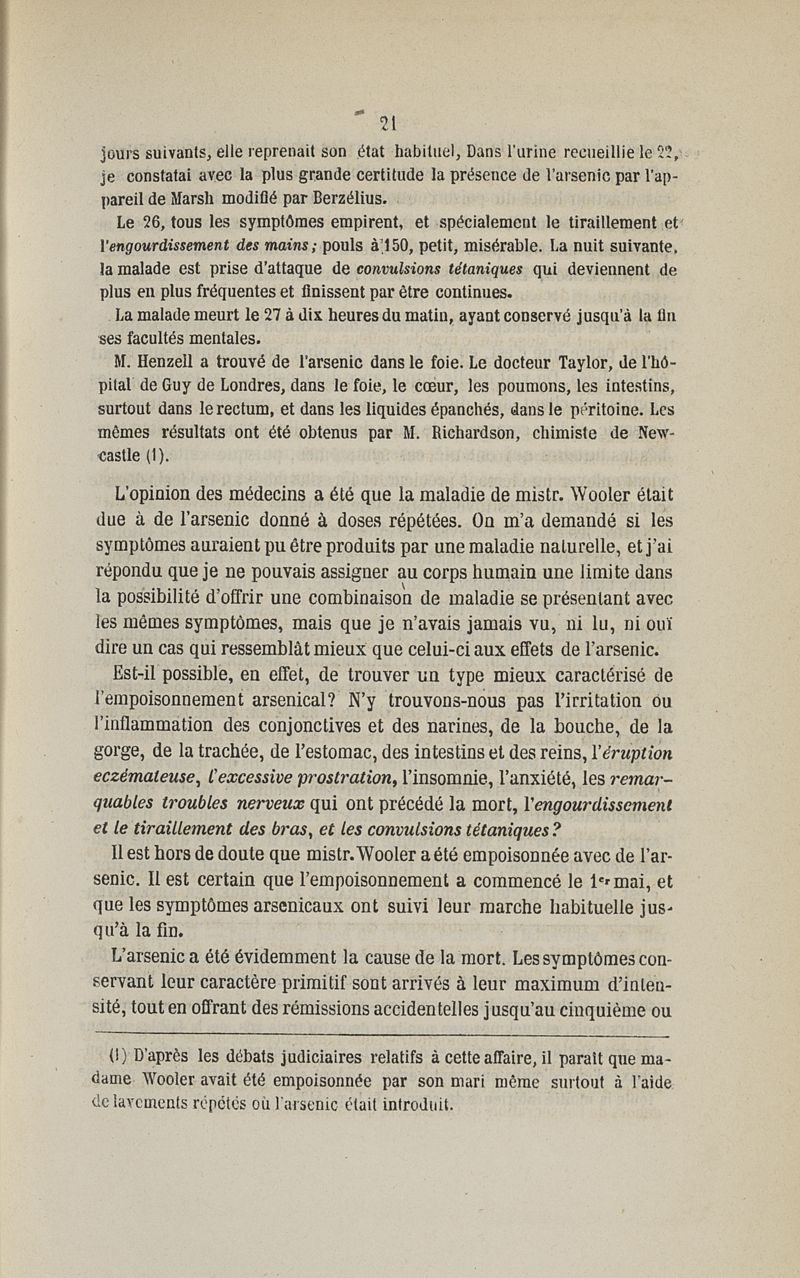 21

jours suivants, elle reprenait son état habituel, Dans l'urine recueillie le 22, je constatai avec la plus grande certitude la présence de l'arsenic par l'appareil de Marsh modifié par Berzélius.

Le 26, tous les symptômes empirent, et spécialement le tiraillement et l'engourdissement des mains; pouls à 150, petit, misérable. La nuit suivante, la malade est prise d'attaque de convulsions tétaniques qui deviennent de plus en plus fréquentes et finissent par être continues.

La malade meurt le 27 à dix heures du matin, ayant conservé jusqu'à la fin ses facultés mentales.

M. Henzell a trouvé de l'arsenic dans le foie. Le docteur Taylor, de l'hôpital de Guy de Londres, dans le foie, le cœur, les poumons, les intestins, surtout dans le rectum, et dans les liquides épanchés, dans le péritoine. Les mêmes résultats ont été obtenus par M. Richardson, chimiste de Newcastle (1).

L'opinion des médecins a été que la maladie de mistr. Wooler était due à de l'arsenic donné à doses répétées. On m'a demandé si les symptômes auraient pu être produits par une maladie naturelle, et j'ai répondu que je ne pouvais assigner au corps humain une limite dans la possibilité d'offrir une combinaison de maladie se présentant avec les mêmes symptômes, mais que je n'avais jamais vu, ni lu, ni ouï dire un cas qui ressemblât mieux que celui-ci aux effets de l'arsenic.

Est-il possible, en effet, de trouver un type mieux caractérisé de l'empoisonnement arsenical? N'y trouvons-nous pas l'irritation ou l'inflammation des conjonctives et des narines, de la bouche, de la gorge, de la trachée, de l'estomac, des intestins et des reins, l'éruption eczémateuse, l'excessive prostration, l'insomnie, l'anxiété, les remarquables troubles nerveux qui ont précédé la mort, l'engourdissement et le tiraillement des bras, et les convulsions tétaniques?

Il est hors de doute que mistr. Wooler a été empoisonnée avec de l'arsenic. Il est certain que l'empoisonnement a commencé le 1er mai, et que les symptômes arsenicaux ont suivi leur marche habituelle jusqu'à la fin.

L'arsenic a été évidemment la cause de la mort. Les symptômes conservant leur caractère primitif sont arrivés à leur maximum d'intensité, tout en offrant des rémissions accidentelles jusqu'au cinquième ou

(1) D'après les débats judiciaires relatifs à cette affaire, il paraît que madame Wooler avait été empoisonnée par son mari même surtout à l'aide de lavements répétés où l'arsenic était introduit.